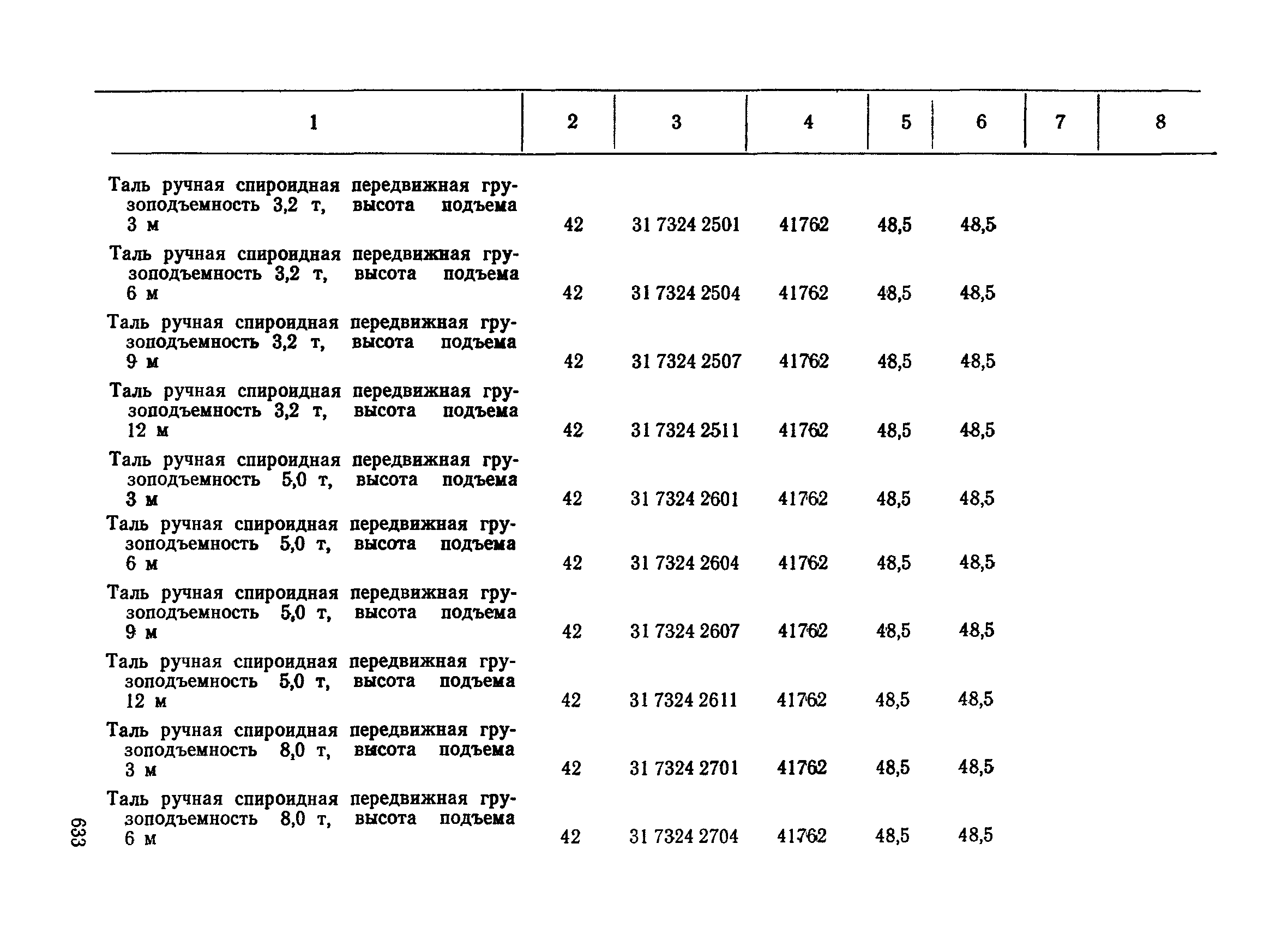 | 1 | 2 | 3 | 4 | 5 | 6 | 7 | 8 |
|---|---|---|---|---|---|---|---|
| Таль ручная спироидная передвижная грузоподъемность 3,2 т, высота подъема 3 м | 42 | 31 7324 2501 | 41762 | 48,5 | 48,5 | | |
| Таль ручная спироидная передвижная грузоподъемность 3,2 т, высота подъема 6 м | 42 | 31 7324 2504 | 41762 | 48,5 | 48,5 | | |
| Таль ручная спироидная передвижная грузоподъемность 3,2 т, высота подъема 9 м | 42 | 31 7324 2507 | 41762 | 48,5 | 48,5 | | |
| Таль ручная спироидная передвижная грузоподъемность 3,2 т, высота подъема 12 м | 42 | 31 7324 2511 | 41762 | 48,5 | 48,5 | | |
| Таль ручная спироидная передвижная грузоподъемность 5,0 т, высота подъема 3 м | 42 | 31 7324 2601 | 41762 | 48,5 | 48,5 | | |
| Таль ручная спироидная передвижная грузоподъемность 5,0 т, высота подъема 6 м | 42 | 31 7324 2604 | 41762 | 48,5 | 48,5 | | |
| Таль ручная спироидная передвижная грузоподъемность 5,0 т, высота подъема 9 м | 42 | 31 7324 2607 | 41762 | 48,5 | 48,5 | | |
| Таль ручная спироидная передвижная грузоподъемность 5,0 т, высота подъема 12 м | 42 | 31 7324 2611 | 41762 | 48,5 | 48,5 | | |
| Таль ручная спироидная передвижная грузоподъемность 8,0 т, высота подъема 3 м | 42 | 31 7324 2701 | 41762 | 48,5 | 48,5 | | |
| Таль ручная спироидная передвижная грузоподъемность 8,0 т, высота подъема 6 м | 42 | 31 7324 2704 | 41762 | 48,5 | 48,5 | | |

633